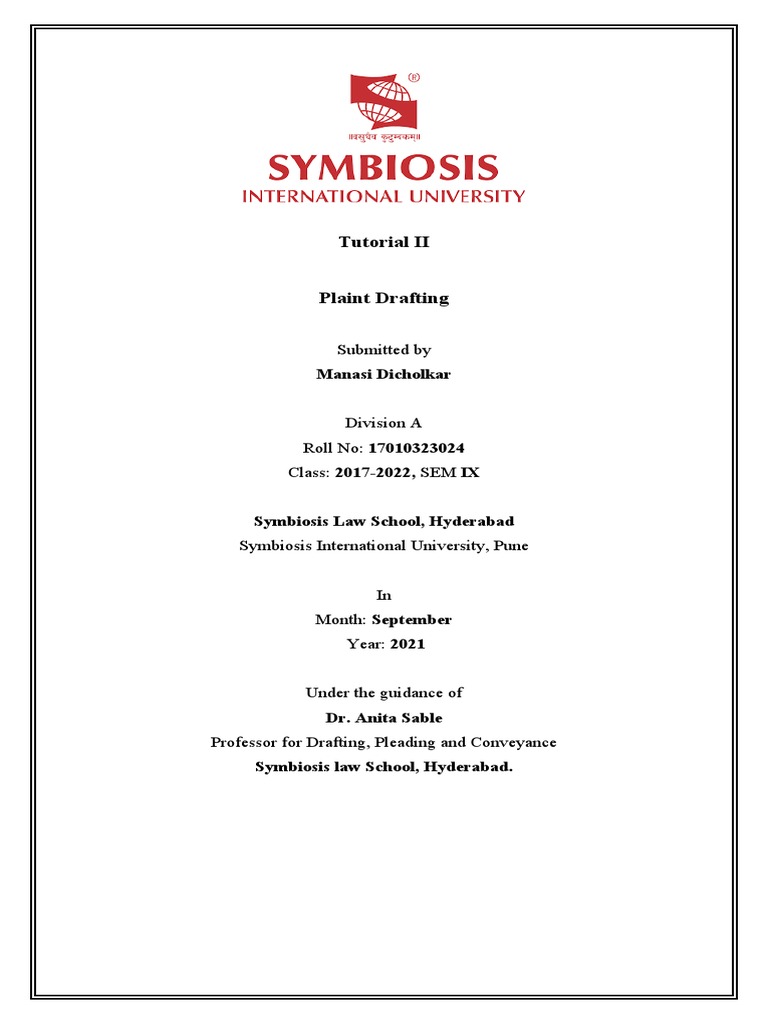 ॥वसुधैव कुटुम्बकम्॥

SYMBIOSIS
INTERNATIONAL UNIVERSITY

Tutorial II

Plaint Drafting

Submitted by
Manasi Dicholkar

Division A
Roll No: 17010323024
Class: 2017-2022, SEM IX

Symbiosis Law School, Hyderabad
Symbiosis International University, Pune

In
Month: September
Year: 2021

Under the guidance of
Dr. Anita Sable
Professor for Drafting, Pleading and Conveyance
Symbiosis law School, Hyderabad.